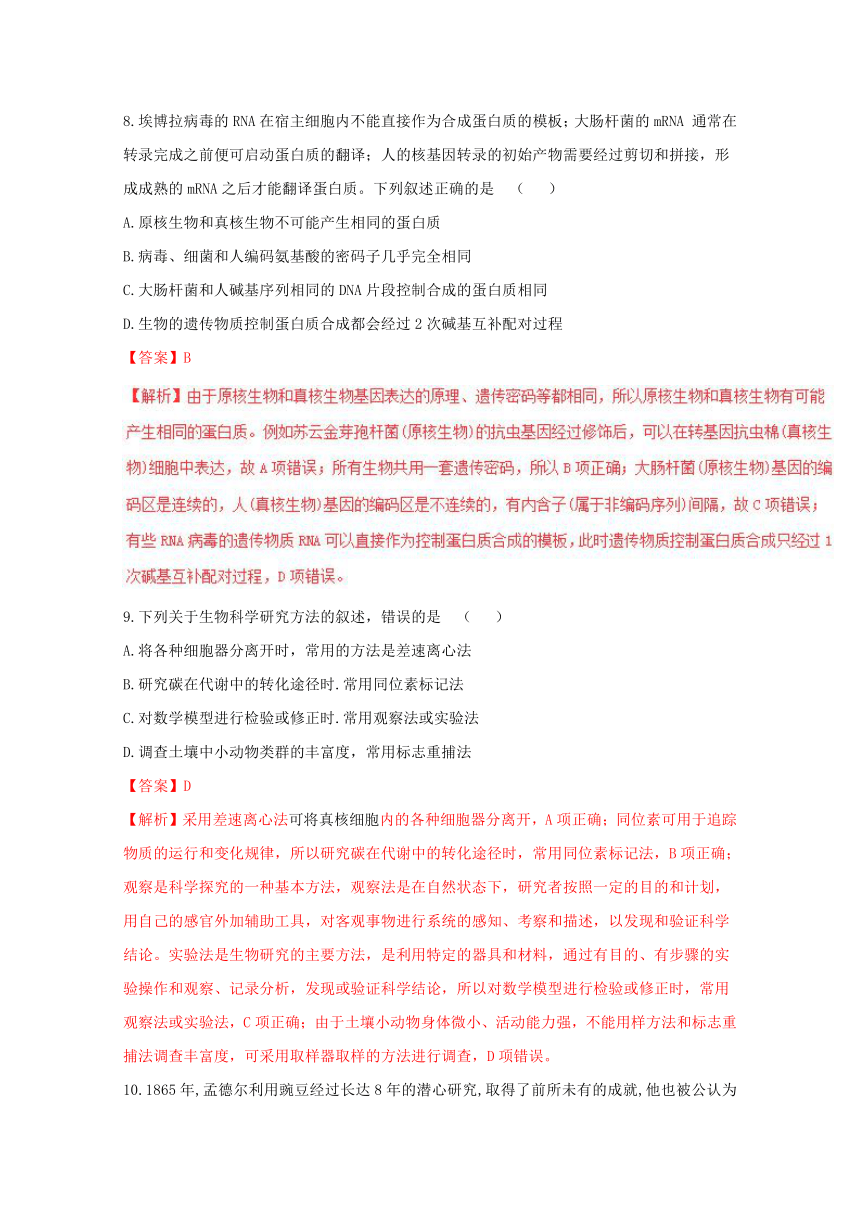 8.埃博拉病毒的 RNA 在宿主细胞内不能直接作为合成蛋白质的模板；大肠杆菌的 mRNA 通常在转录完成之前便可启动蛋白质的翻译；人的核基因转录的初始产物需要经过剪切和拼接，形成成熟的 mRNA 之后才能翻译蛋白质。下列叙述正确的是　（　　）

A.原核生物和真核生物不可能产生相同的蛋白质

B.病毒、细菌和人编码氨基酸的密码子几乎完全相同

C.大肠杆菌和人碱基序列相同的 DNA 片段控制合成的蛋白质相同

D.生物的遗传物质控制蛋白质合成都会经过 2 次碱基互补配对过程

【答案】B

【解析】由于原核生物和真核生物基因表达的原理、遗传密码等都相同，所以原核生物和真核生物有可能产生相同的蛋白质。例如苏云金芽孢杆菌（原核生物）的抗虫基因经过修饰后，可以在转基因抗虫棉（真核生物）细胞中表达，故 A 项错误；所有生物共用一套遗传密码，所以 B 项正确；大肠杆菌（原核生物）基因的编码区是连续的，人（真核生物）基因的编码区是不连续的，有内含子（属于非编码序列）间隔，故 C 项错误；有些 RNA 病毒的遗传物质 RNA 可以直接作为控制蛋白质合成的模板，此时遗传物质控制蛋白质合成只经过 1 次碱基互补配对过程，D 项错误。

9.下列关于生物科学研究方法的叙述，错误的是　（　　）

A.将各种细胞器分离开时，常用的方法是差速离心法

B.研究碳在代谢中的转化途径时.常用同位素标记法

C.对数学模型进行检验或修正时.常用观察法或实验法

D.调查土壤中小动物类群的丰富度，常用标志重捕法

【答案】D

【解析】采用差速离心法可将真核细胞内的各种细胞器分离开，A 项正确；同位素可用于追踪物质的运行和变化规律，所以研究碳在代谢中的转化途径时，常用同位素标记法，B 项正确；观察是科学探究的一种基本方法，观察法是在自然状态下，研究者按照一定的目的和计划，用自己的感官外加辅助工具，对客观事物进行系统的感知、考察和描述，以发现和验证科学结论。实验法是生物研究的主要方法，是利用特定的器具和材料，通过有目的、有步骤的实验操作和观察、记录分析，发现或验证科学结论，所以对数学模型进行检验或修正时，常用观察法或实验法，C 项正确；由于土壤小动物身体微小、活动能力强，不能用样方法和标志重捕法调查丰富度，可采用取样器取样的方法进行调查，D 项错误。

10.1865 年,孟德尔利用豌豆经过长达 8 年的潜心研究,取得了前所未有的成就,他也被公认为